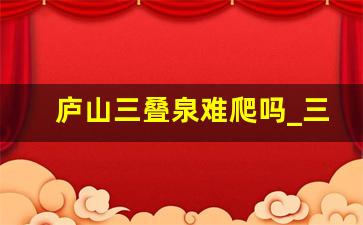 庐山三叠泉难爬吗_三